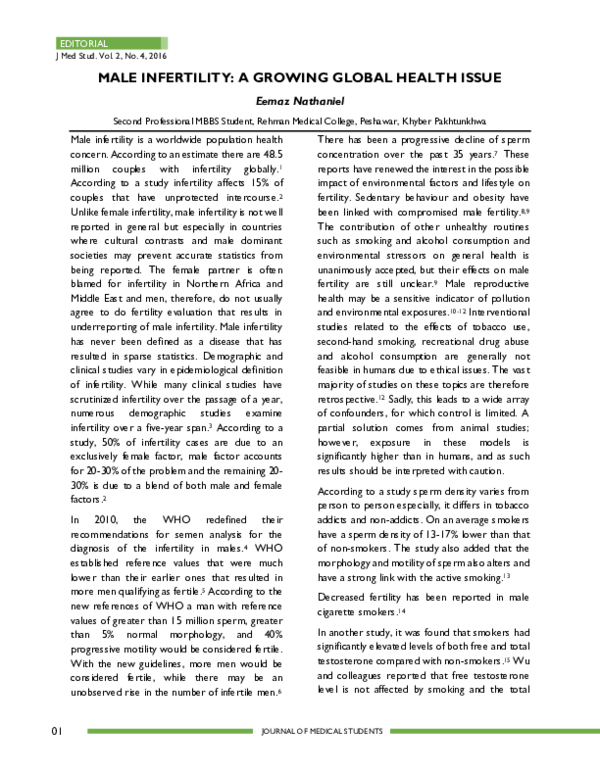 EDITORIAL
J Med Stud. Vol 2, No. 4, 2016

MALE INFERTILITY: A GROWING GLOBAL HEALTH ISSUE

Eemaz Nathaniel

Second Professional MBBS Student, Rehman Medical College, Peshawar, Khyber Pakhtunkhwa

Male infertility is a worldwide population health concern. According to an estimate there are 48.5 million couples with infertility globally.$^{1}$ According to a study infertility affects 15% of couples that have unprotected intercourse.$^{2}$ Unlike female infertility, male infertility is not well reported in general but especially in countries where cultural contrasts and male dominant societies may prevent accurate statistics from being reported. The female partner is often blamed for infertility in Northern Africa and Middle East and men, therefore, do not usually agree to do fertility evaluation that results in underreporting of male infertility. Male infertility has never been defined as a disease that has resulted in sparse statistics. Demographic and clinical studies vary in epidemiological definition of infertility. While many clinical studies have scrutinized infertility over the passage of a year, numerous demographic studies examine infertility over a five-year span.$^{3}$ According to a study, 50% of infertility cases are due to an exclusively female factor, male factor accounts for 20-30% of the problem and the remaining 20-30% is due to a blend of both male and female factors.$^{2}$

In 2010, the WHO redefined their recommendations for semen analysis for the diagnosis of the infertility in males.$^{4}$ WHO established reference values that were much lower than their earlier ones that resulted in more men qualifying as fertile.$^{5}$ According to the new references of WHO a man with reference values of greater than 15 million sperm, greater than 5% normal morphology, and 40% progressive motility would be considered fertile. With the new guidelines, more men would be considered fertile, while there may be an unobserved rise in the number of infertile men.$^{6}$

There has been a progressive decline of sperm concentration over the past 35 years.$^{7}$ These reports have renewed the interest in the possible impact of environmental factors and lifestyle on fertility. Sedentary behaviour and obesity have been linked with compromised male fertility.$^{8,9}$ The contribution of other unhealthy routines such as smoking and alcohol consumption and environmental stressors on general health is unanimously accepted, but their effects on male fertility are still unclear.$^{9}$ Male reproductive health may be a sensitive indicator of pollution and environmental exposures.$^{10-12}$ Interventional studies related to the effects of tobacco use, second-hand smoking, recreational drug abuse and alcohol consumption are generally not feasible in humans due to ethical issues. The vast majority of studies on these topics are therefore retrospective.$^{12}$ Sadly, this leads to a wide array of confounders, for which control is limited. A partial solution comes from animal studies; however, exposure in these models is significantly higher than in humans, and as such results should be interpreted with caution.

According to a study sperm density varies from person to person especially, it differs in tobacco addicts and non-addicts. On an average smokers have a sperm density of 13-17% lower than that of non-smokers. The study also added that the morphology and motility of sperm also alters and have a strong link with the active smoking.$^{13}$

Decreased fertility has been reported in male cigarette smokers.$^{14}$

In another study, it was found that smokers had significantly elevated levels of both free and total testosterone compared with non-smokers.$^{15}$ Wu and colleagues reported that free testosterone level is not affected by smoking and the total

01 JOURNAL OF MEDICAL STUDENTS